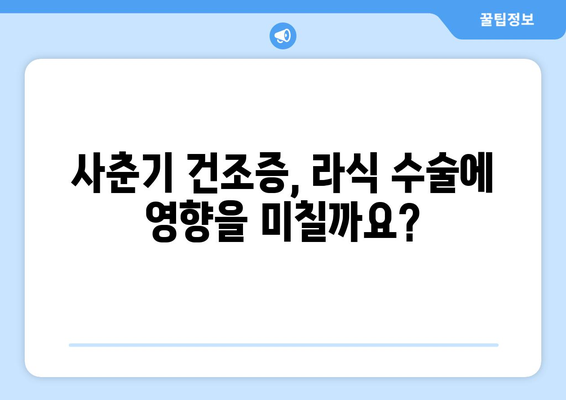 꿀팁정보

사춘기 건조증, 라식 수술에 영향을 미칠까요?